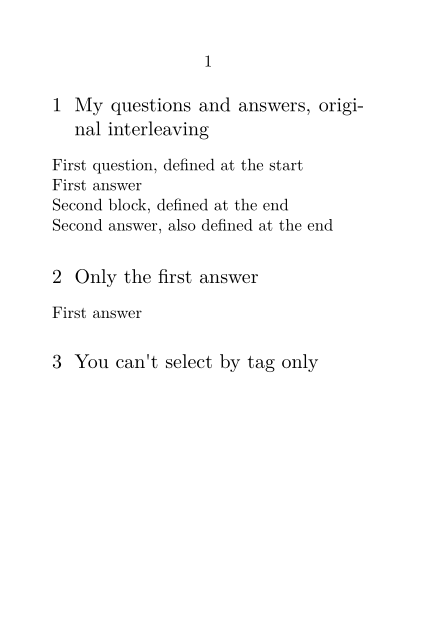 1

1 My questions and answers, original interleaving

First question, defined at the start
First answer
Second block, defined at the end
Second answer, also defined at the end

2 Only the first answer

First answer

3 You can't select by tag only